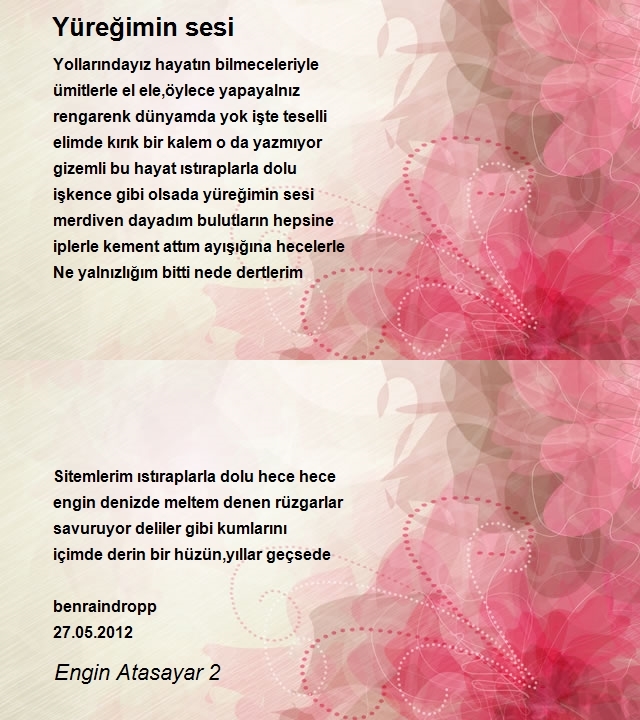 Yüreğimin sesi

Yollarındayız hayatın bilmeceleriyle
ümitlerle el ele,öylece yapayalnız
rengarenk dünyamda yok işte teselli
elimde kırık bir kalem o da yazmıyor
gizemli bu hayat ıstıraplarla dolu
işkence gibi olsada yüreğimin sesi
merdiven dayadım bulutların hepsine
iplerle kement attım ayışığına hecelerle
Ne yalnızlığım bitti nede dertlerim

Sitemlerim ıstıraplarla dolu hece hece
engin denizde meltem denen rüzgarlar
savuruyor deliler gibi kumlarını
içimde derin bir hüzün,yıllar geçsede

benraindropp
27.05.2012

Engin Atasayar 2